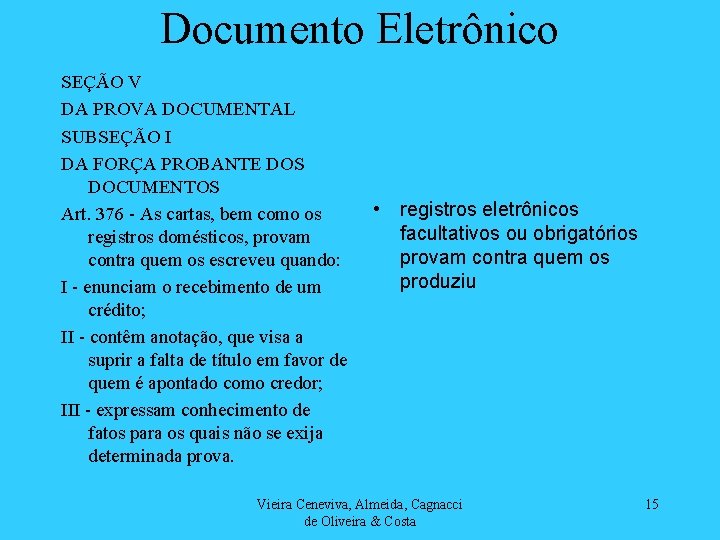 Documento Eletrônico

SEÇÃO V

DA PROVA DOCUMENTAL

SUBSEÇÃO I

DA FORÇA PROBANTE DOS DOCUMENTOS

Art. 376 - As cartas, bem como os registros domésticos, provam contra quem os escreveu quando:

I - enunciam o recebimento de um crédito;

II - contêm anotação, que visa a suprir a falta de título em favor de quem é apontado como credor;

III - expressam conhecimento de fatos para os quais não se exija determinada prova.

• registros eletrônicos facultativos ou obrigatórios provam contra quem os produziu

Vieira Ceneviva, Almeida, Cagnacci de Oliveira & Costa

15